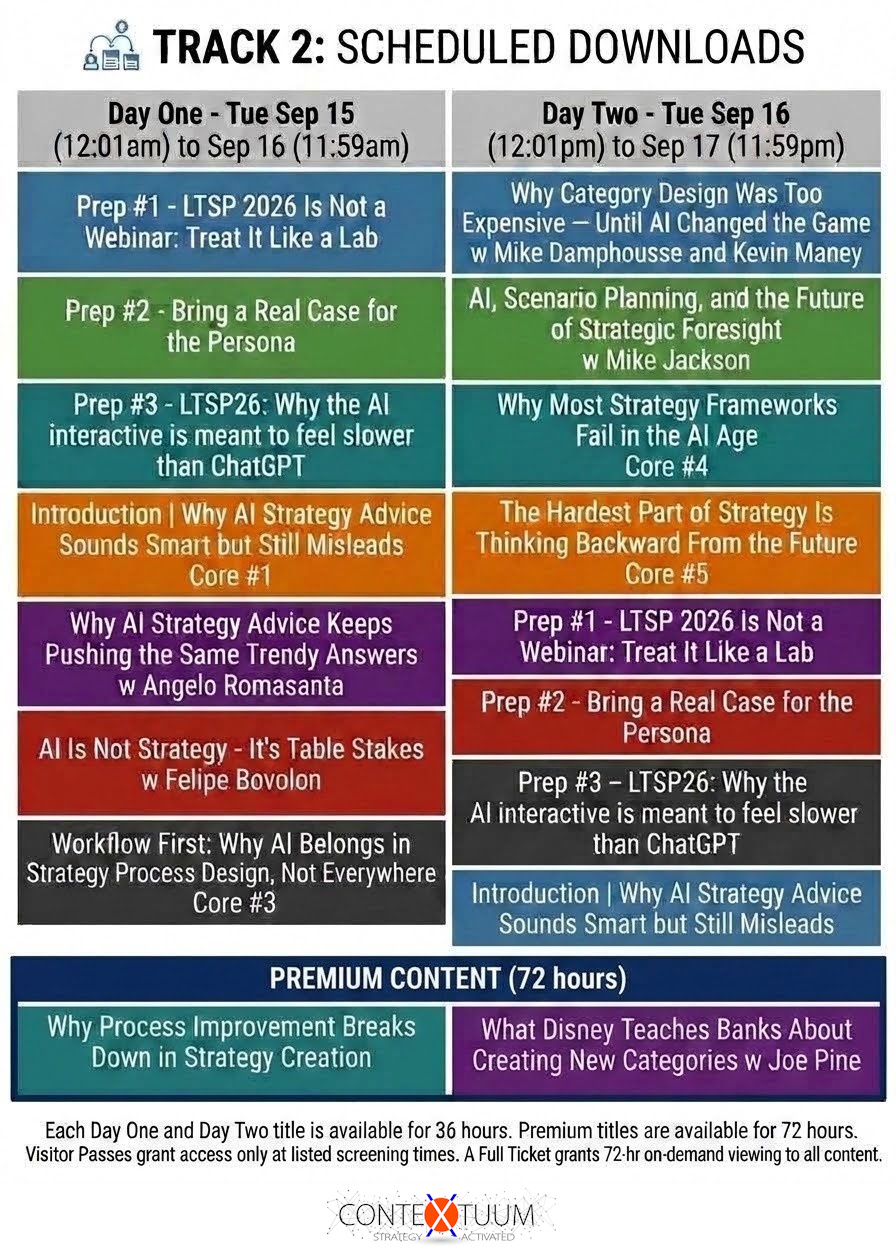 TRACK 2: SCHEDULED DOWNLOADS

Day One - Tue Sep 15
(12:01am) to Sep 16 (11:59am)

Prep #1 - LTSP 2026 Is Not a Webinar: Treat It Like a Lab

Prep #2 - Bring a Real Case for the Persona

Prep #3 - LTSP26: Why the AI interactive is meant to feel slower than ChatGPT

Introduction | Why AI Strategy Advice Sounds Smart but Still Misleads
Core #1

Why AI Strategy Advice Keeps Pushing the Same Trendy Answers
w Angelo Romasanta

AI Is Not Strategy - It's Table Stakes
w Felipe Bovolon

Workflow First: Why AI Belongs in Strategy Process Design, Not Everywhere
Core #3

Day Two - Tue Sep 16
(12:01pm) to Sep 17 (11:59pm)

Why Category Design Was Too Expensive — Until AI Changed the Game
w Mike Damphousse and Kevin Maney

AI, Scenario Planning, and the Future of Strategic Foresight
w Mike Jackson

Why Most Strategy Frameworks Fail in the AI Age
Core #4

The Hardest Part of Strategy Is Thinking Backward From the Future
Core #5

Prep #1 - LTSP 2026 Is Not a Webinar: Treat It Like a Lab

Prep #2 - Bring a Real Case for the Persona

Prep #3 – LTSP26: Why the AI interactive is meant to feel slower than ChatGPT

Introduction | Why AI Strategy Advice Sounds Smart but Still Misleads

PREMIUM CONTENT (72 hours)

Why Process Improvement Breaks Down in Strategy Creation

What Disney Teaches Banks About Creating New Categories w Joe Pine

Each Day One and Day Two title is available for 36 hours. Premium titles are available for 72 hours. Visitor Passes grant access only at listed screening times. A Full Ticket grants 72-hr on-demand viewing to all content.

CONTEXTUUM
STRATEGY ACTIVATED